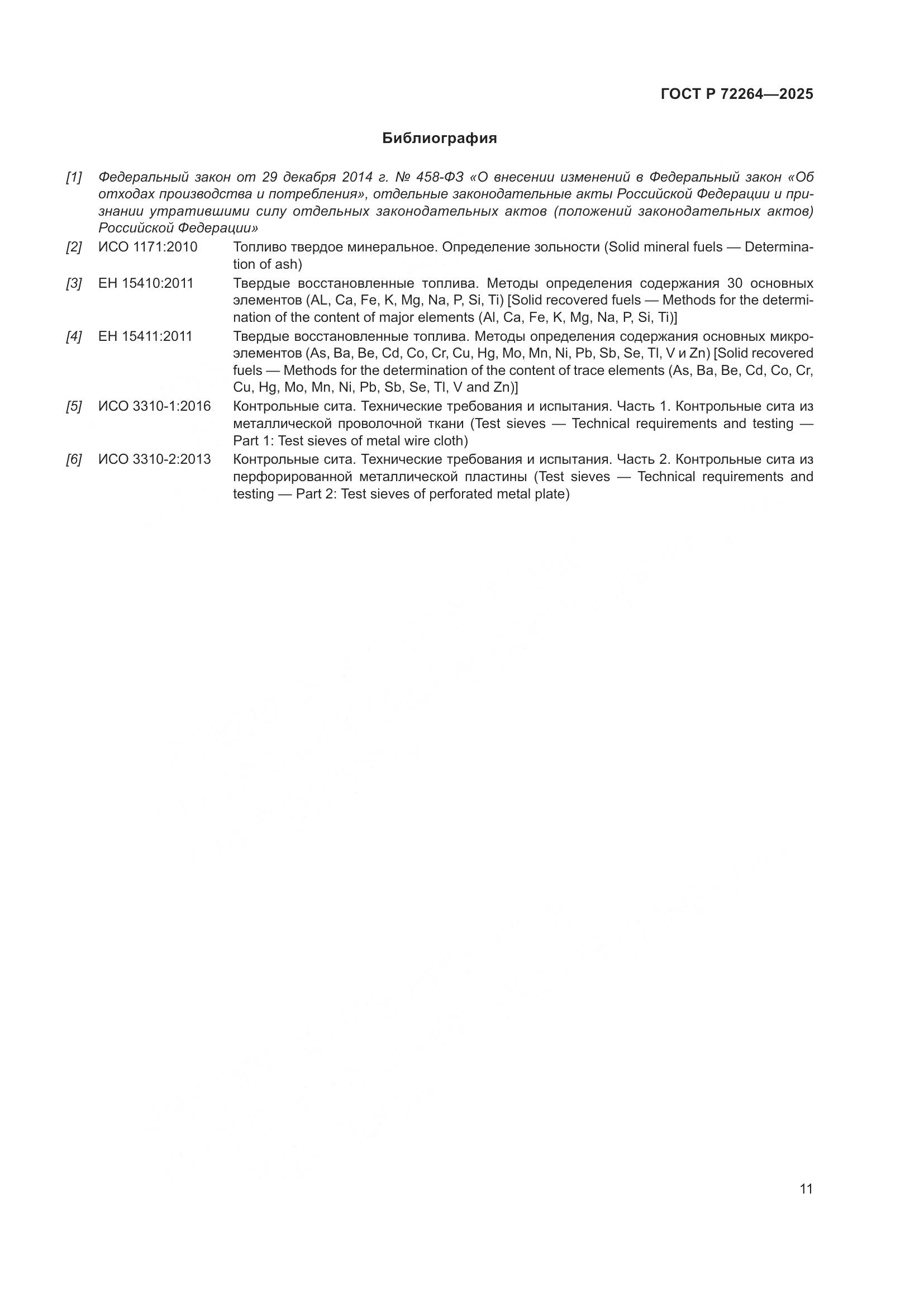 ГОСТ Р 72264—2025

Библиография

[1] Федеральный закон от 29 декабря 2014 г. № 458-ФЗ «О внесении изменений в Федеральный закон «Об отходах производства и потребления», отдельные законодательные акты Российской Федерации и признании утратившими силу отдельных законодательных актов (положений законодательных актов) Российской Федерации»

[2] ИСО 1171:2010 Топливо твердое минеральное. Определение зольности (Solid mineral fuels — Determination of ash)

[3] ЕН 15410:2011 Твердые восстановленные топлива. Методы определения содержания 30 основных элементов (AL, Ca, Fe, K, Mg, Na, P, Si, Ti) [Solid recovered fuels — Methods for the determination of the content of major elements (Al, Ca, Fe, K, Mg, Na, P, Si, Ti)]

[4] ЕН 15411:2011 Твердые восстановленные топлива. Методы определения содержания основных микроэлементов (As, Ba, Be, Cd, Co, Cr, Cu, Hg, Mo, Mn, Ni, Pb, Sb, Se, Tl, V и Zn) [Solid recovered fuels — Methods for the determination of the content of trace elements (As, Ba, Be, Cd, Co, Cr, Cu, Hg, Mo, Mn, Ni, Pb, Sb, Se, Tl, V and Zn)]

[5] ИСО 3310-1:2016 Контрольные сита. Технические требования и испытания. Часть 1. Контрольные сита из металлической проволочной ткани (Test sieves — Technical requirements and testing — Part 1: Test sieves of metal wire cloth)

[6] ИСО 3310-2:2013 Контрольные сита. Технические требования и испытания. Часть 2. Контрольные сита из перфорированной металлической пластины (Test sieves — Technical requirements and testing — Part 2: Test sieves of perforated metal plate)

11